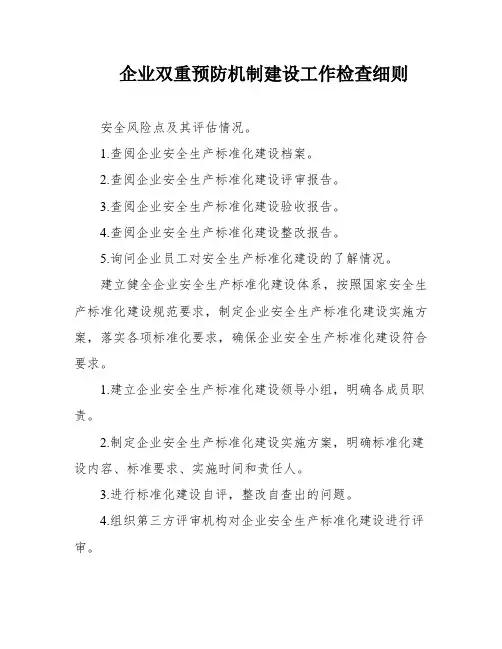 企业双重预防机制建设工作检查细则

安全风险点及其评估情况。

1.查阅企业安全生产标准化建设档案。

2.查阅企业安全生产标准化建设评审报告。

3.查阅企业安全生产标准化建设验收报告。

4.查阅企业安全生产标准化建设整改报告。

5.询问企业员工对安全生产标准化建设的了解情况。

建立健全企业安全生产标准化建设体系，按照国家安全生产标准化建设规范要求，制定企业安全生产标准化建设实施方案，落实各项标准化要求，确保企业安全生产标准化建设符合要求。

1.建立企业安全生产标准化建设领导小组，明确各成员职责。

2.制定企业安全生产标准化建设实施方案，明确标准化建设内容、标准要求、实施时间和责任人。

3.进行标准化建设自评，整改自查出的问题。

4.组织第三方评审机构对企业安全生产标准化建设进行评审。